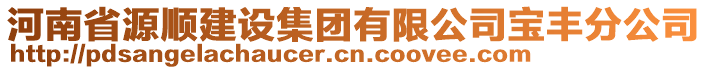 河南省源顺建设集团有限公司宝丰分公司
http://pdsangelachaucer.cn.coovee.com